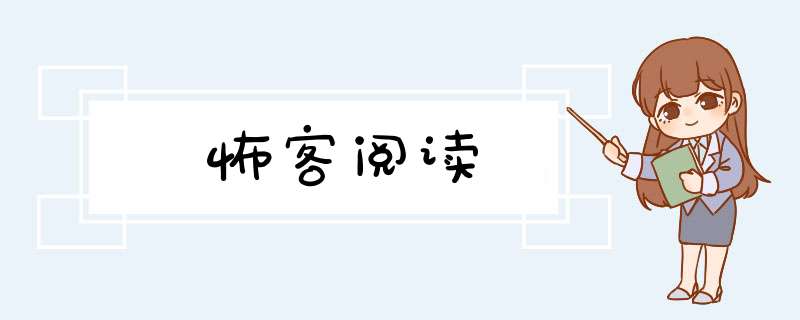 怖客阅读